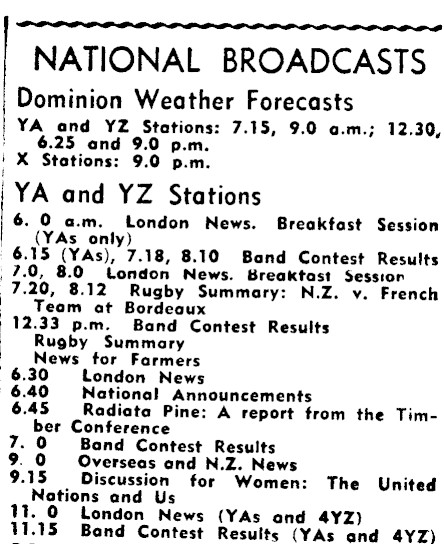 NATIONAL BROADCASTS

Dominion Weather Forecasts

YA and YZ Stations: 7.15, 9.0 a.m.; 12.30, 6.25 and 9.0 p.m.
X Stations: 9.0 p.m.

YA and YZ Stations

6. 0 a.m. London News. Breakfast Session (YAs only)
6.15 (YAs), 7.18, 8.10 Band Contest Results
7.0, 8.0 London News. Breakfast Session
7.20, 8.12 Rugby Summary: N.Z. v. French Team at Bordeaux
12.33 p.m. Band Contest Results
Rugby Summary
News for Farmers
6.30 London News
6.40 National Announcements
6.45 Radiata Pine: A report from the Timber Conference
7. 0 Band Contest Results
9. 0 Overseas and N.Z. News
9.15 Discussion for Women: The United Nations and Us
11. 0 London News (YAs and 4YZ)
11.15 Band Contest Results (YAs and 4YZ)